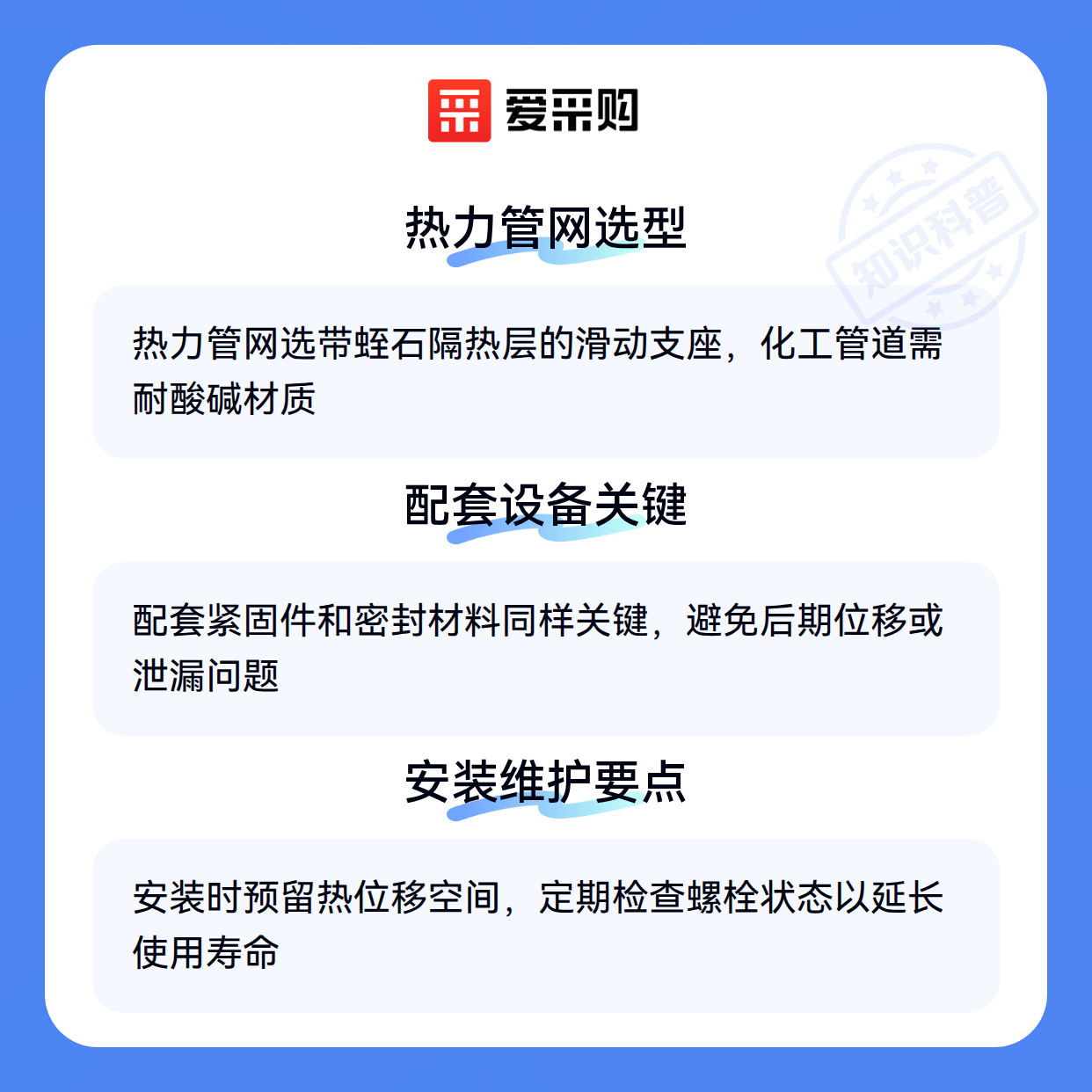 爱采购

热力管网选型

热力管网选带蛭石隔热层的滑动支座，化工管道需耐酸碱材质

配套设备关键

配套紧固件和密封材料同样关键，避免后期位移或泄漏问题

安装维护要点

安装时预留热位移空间，定期检查螺栓状态以延长使用寿命

知识科普